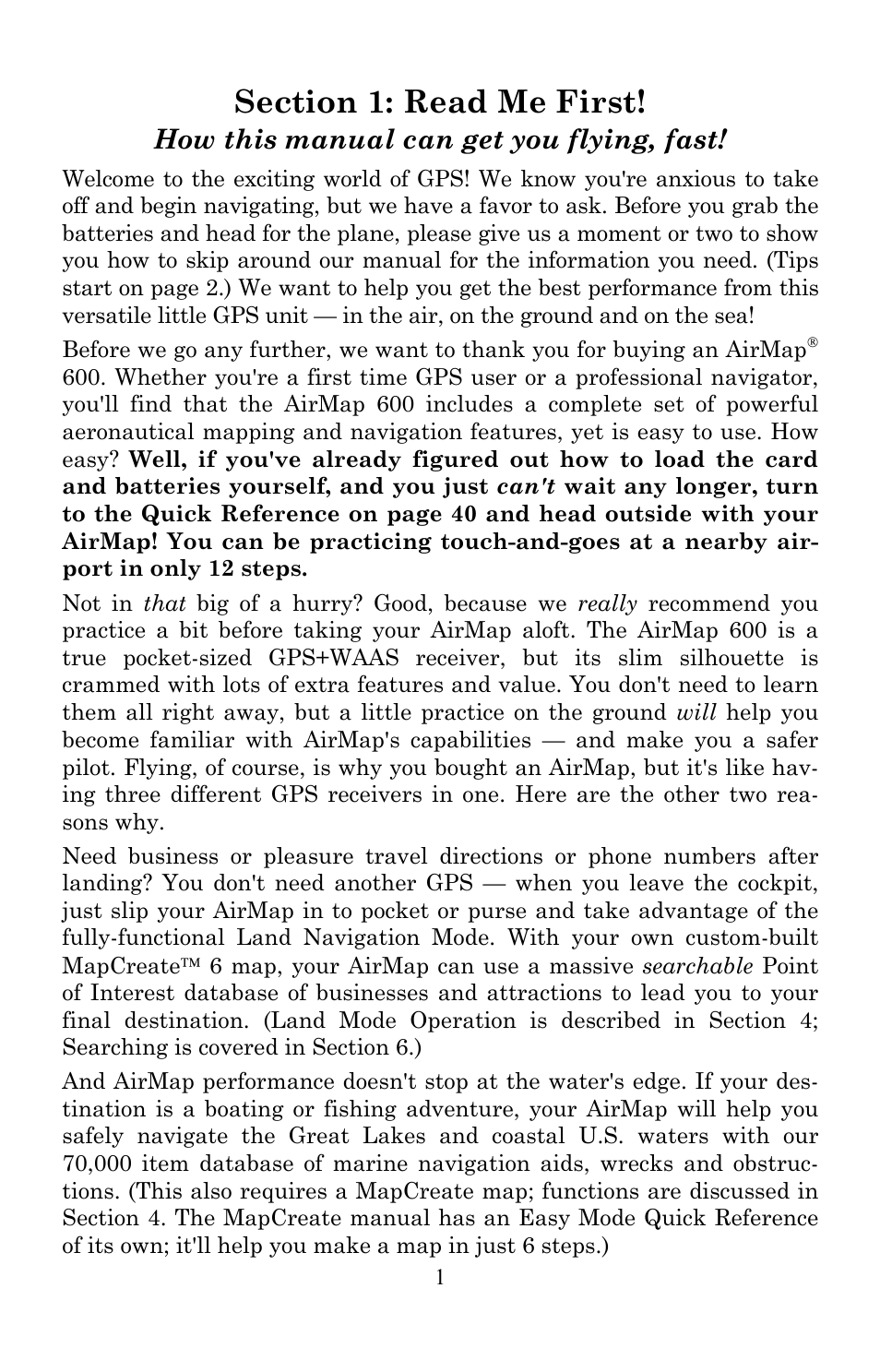 Section 1: Read Me First!

How this manual can get you flying, fast!

Welcome to the exciting world of GPS! We know you're anxious to take off and begin navigating, but we have a favor to ask. Before you grab the batteries and head for the plane, please give us a moment or two to show you how to skip around our manual for the information you need. (Tips start on page 2.) We want to help you get the best performance from this versatile little GPS unit — in the air, on the ground and on the sea!

Before we go any further, we want to thank you for buying an AirMap® 600. Whether you're a first time GPS user or a professional navigator, you'll find that the AirMap 600 includes a complete set of powerful aeronautical mapping and navigation features, yet is easy to use. How easy? Well, if you've already figured out how to load the card and batteries yourself, and you just can't wait any longer, turn to the Quick Reference on page 40 and head outside with your AirMap! You can be practicing touch-and-goes at a nearby airport in only 12 steps.

Not in that big of a hurry? Good, because we really recommend you practice a bit before taking your AirMap aloft. The AirMap 600 is a true pocket-sized GPS+WAAS receiver, but its slim silhouette is crammed with lots of extra features and value. You don't need to learn them all right away, but a little practice on the ground will help you become familiar with AirMap's capabilities — and make you a safer pilot. Flying, of course, is why you bought an AirMap, but it's like having three different GPS receivers in one. Here are the other two reasons why.

Need business or pleasure travel directions or phone numbers after landing? You don't need another GPS — when you leave the cockpit, just slip your AirMap in to pocket or purse and take advantage of the fully-functional Land Navigation Mode. With your own custom-built MapCreate™ 6 map, your AirMap can use a massive searchable Point of Interest database of businesses and attractions to lead you to your final destination. (Land Mode Operation is described in Section 4; Searching is covered in Section 6.)

And AirMap performance doesn't stop at the water's edge. If your destination is a boating or fishing adventure, your AirMap will help you safely navigate the Great Lakes and coastal U.S. waters with our 70,000 item database of marine navigation aids, wrecks and obstructions. (This also requires a MapCreate map; functions are discussed in Section 4. The MapCreate manual has an Easy Mode Quick Reference of its own; it'll help you make a map in just 6 steps.)

1